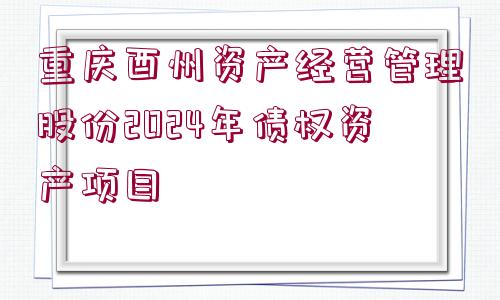 重庆酉州资产经营管理股份2024年债权资产项目